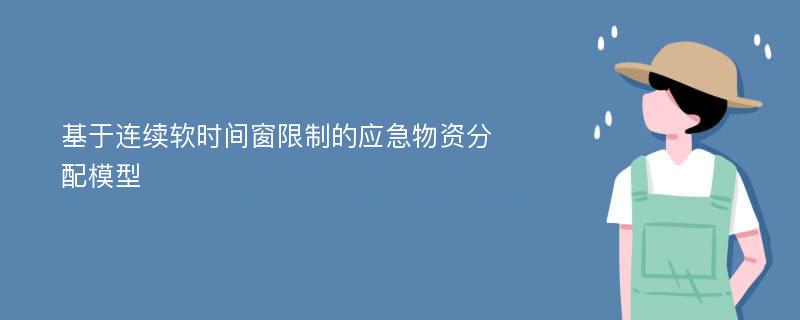 基于连续软时间窗限制的应急物资分配模型